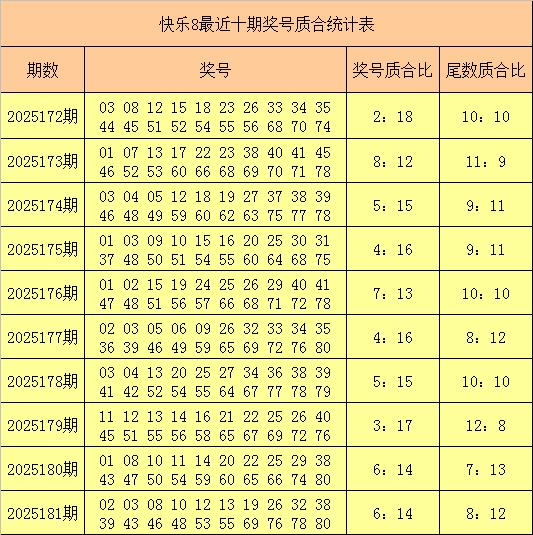 快乐8最近十期奖号质合统计表

| 期数 | 奖号 | 奖号质合比 | 尾数质合比 |
|---|---|---|---|
| 2025172期 | 03 08 12 15 18 23 26 33 34 35 44 45 51 52 54 55 56 68 70 74 | 2：18 | 10：10 |
| 2025173期 | 01 07 13 17 22 23 38 40 41 45 46 52 53 60 66 68 69 70 71 78 | 8：12 | 11：9 |
| 2025174期 | 03 04 05 12 18 19 27 37 38 39 46 48 49 59 60 62 63 75 77 78 | 5：15 | 9：11 |
| 2025175期 | 01 03 09 10 15 16 20 25 30 31 37 48 50 51 54 55 60 64 68 75 | 4：16 | 9：11 |
| 2025176期 | 01 02 15 19 24 25 26 29 40 41 47 48 51 56 57 66 68 71 72 78 | 7：13 | 10：10 |
| 2025177期 | 02 03 05 06 09 26 32 33 34 35 36 39 46 49 59 65 69 72 76 80 | 4：16 | 8：12 |
| 2025178期 | 03 04 13 20 25 27 34 36 38 39 41 42 52 54 55 64 67 77 78 79 | 5：15 | 10：10 |
| 2025179期 | 11 12 13 14 16 21 22 25 26 40 45 51 55 56 58 65 67 69 72 76 | 3：17 | 12：8 |
| 2025180期 | 01 08 10 11 14 20 22 25 29 38 43 47 50 54 59 60 65 66 74 80 | 6：14 | 7：13 |
| 2025181期 | 02 03 08 10 12 13 19 26 32 38 39 43 46 48 53 55 69 76 78 80 | 6：14 | 8：12 |